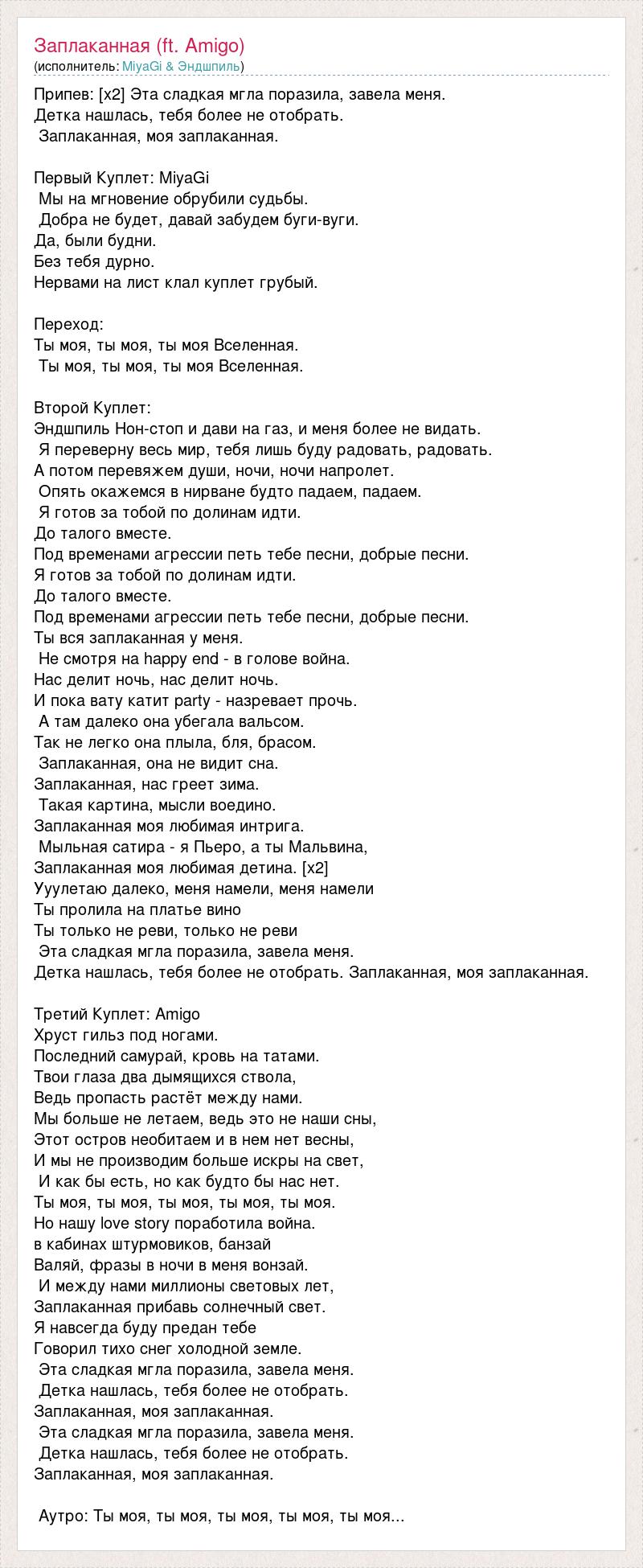 Заплаканная (ft. Amigo)
(исполнитель: MiyaGi & Эндшпиль)

Припев: [x2] Эта сладкая мгла поразила, завела меня.
Детка нашлась, тебя более не отобрать.
Заплаканная, моя заплаканная.

Первый Куплет: MiyaGi
Мы на мгновение обрубили судьбы.
Добра не будет, давай забудем буги-вуги.
Да, были будни.
Без тебя дурно.
Нервами на лист клал куплет грубый.

Переход:
Ты моя, ты моя, ты моя Вселенная.
Ты моя, ты моя, ты моя Вселенная.

Второй Куплет:
Эндшпиль Нон-стоп и дави на газ, и меня более не видать.
Я переверну весь мир, тебя лишь буду радовать, радовать.
А потом перевяжем души, ночи, ночи напролет.
Опять окажемся в нирване будто падаем, падаем.
Я готов за тобой по долинам идти.
До талого вместе.
Под временами агрессии петь тебе песни, добрые песни.
Я готов за тобой по долинам идти.
До талого вместе.
Под временами агрессии петь тебе песни, добрые песни.
Ты вся заплаканная у меня.
Не смотря на happy end - в голове война.
Нас делит ночь, нас делит ночь.
И пока вату катит party - назревает прочь.
А там далеко она убегала вальсом.
Так не легко она плыла, бля, брасом.
Заплаканная, она не видит сна.
Заплаканная, нас греет зима.
Такая картина, мысли воедино.
Заплаканная моя любимая интрига.
Мыльная сатира - я Пьеро, а ты Мальвина,
Заплаканная моя любимая детина. [x2]
Ууулетаю далеко, меня намели, меня намели
Ты пролила на платье вино
Ты только не реви, только не реви
Эта сладкая мгла поразила, завела меня.
Детка нашлась, тебя более не отобрать. Заплаканная, моя заплаканная.

Третий Куплет: Amigo
Хруст гильз под ногами.
Последний самурай, кровь на татами.
Твои глаза два дымящихся ствола,
Ведь пропасть растёт между нами.
Мы больше не летаем, ведь это не наши сны,
Этот остров необитаем и в нем нет весны,
И мы не производим больше искры на свет,
И как бы есть, но как будто бы нас нет.
Ты моя, ты моя, ты моя, ты моя, ты моя.
Но нашу love story поработила война.
в кабинах штурмовиков, банзай
Валяй, фразы в ночи в меня вонзай.
И между нами миллионы световых лет,
Заплаканная прибавь солнечный свет.
Я навсегда буду предан тебе
Говорил тихо снег холодной земле.
Эта сладкая мгла поразила, завела меня.
Детка нашлась, тебя более не отобрать.
Заплаканная, моя заплаканная.
Эта сладкая мгла поразила, завела меня.
Детка нашлась, тебя более не отобрать.
Заплаканная, моя заплаканная.

Аутро: Ты моя, ты моя, ты моя, ты моя, ты моя...